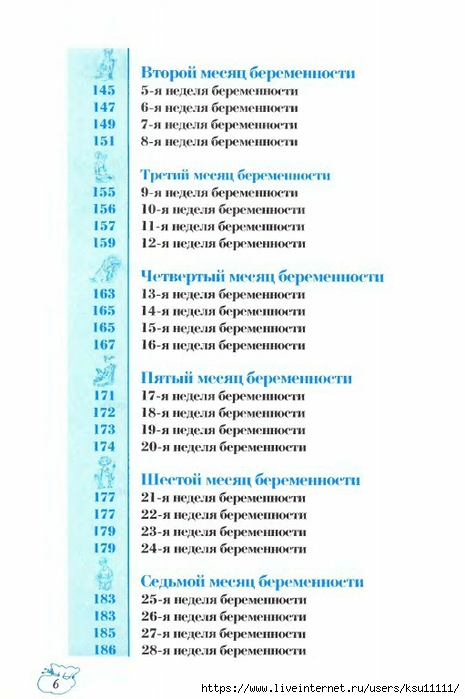 Второй месяц беременности
145 5-я неделя беременности
147 6-я неделя беременности
149 7-я неделя беременности
151 8-я неделя беременности

Третий месяц беременности
155 9-я неделя беременности
156 10-я неделя беременности
157 11-я неделя беременности
159 12-я неделя беременности

Четвертый месяц беременности
163 13-я неделя беременности
165 14-я неделя беременности
165 15-я неделя беременности
167 16-я неделя беременности

Пятый месяц беременности
171 17-я неделя беременности
172 18-я неделя беременности
173 19-я неделя беременности
174 20-я неделя беременности

Шестой месяц беременности
177 21-я неделя беременности
177 22-я неделя беременности
179 23-я неделя беременности
179 24-я неделя беременности

Седьмой месяц беременности
183 25-я неделя беременности
183 26-я неделя беременности
185 27-я неделя беременности
186 28-я неделя беременности

6

https://www.liveinternet.ru/users/ksu11111/